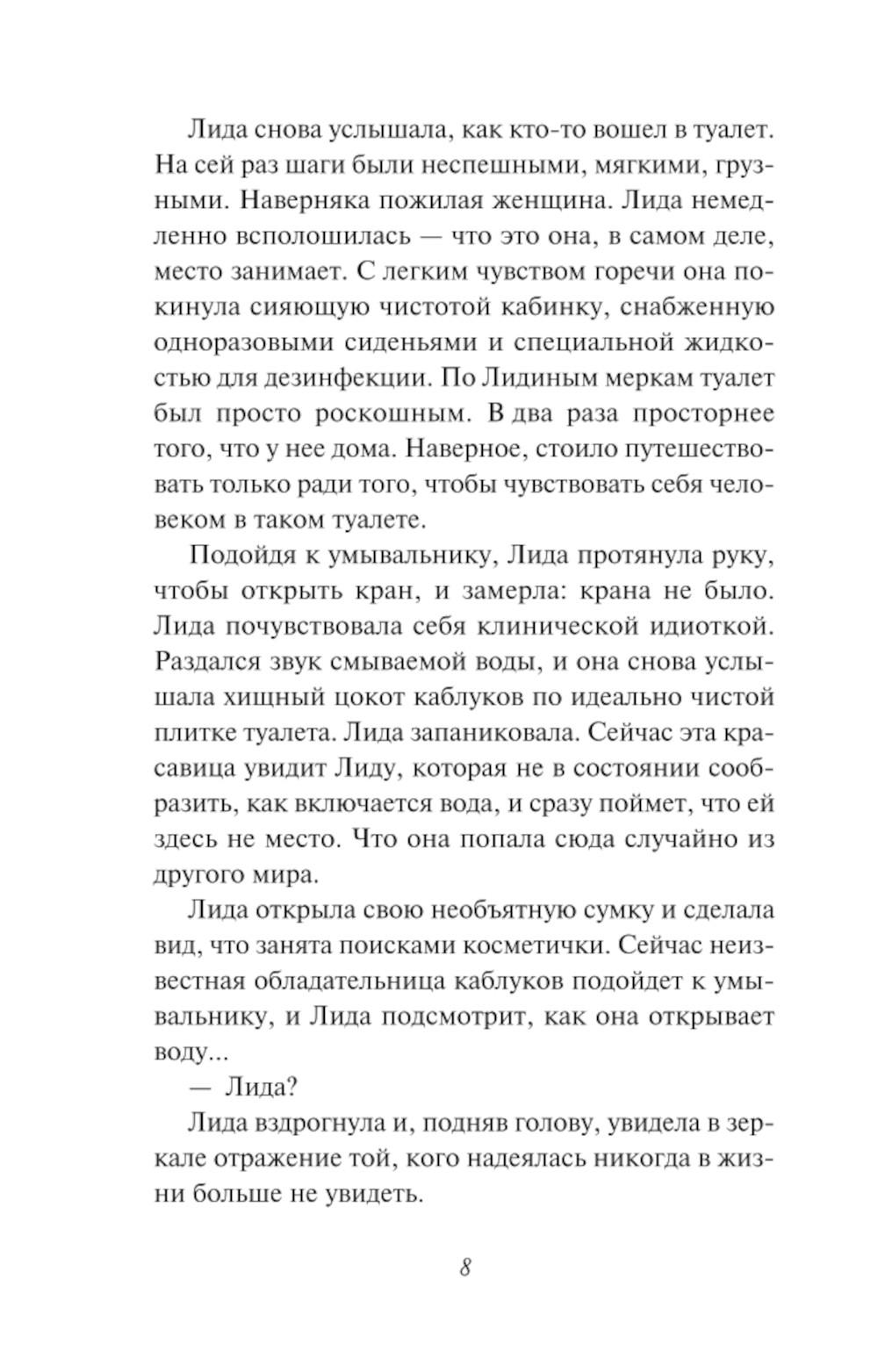 Лида снова услышала, как кто-то вошел в туалет. На сей раз шаги были неспешными, мягкими, грузными. Наверняка пожилая женщина. Лида немедленно всполошилась — что это она, в самом деле, место занимает. С легким чувством горечи она покинула сияющую чистотой кабинку, снабженную одноразовыми сиденьями и специальной жидкостью для дезинфекции. По Лидиным меркам туалет был просто роскошным. В два раза просторнее того, что у нее дома. Наверное, стоило путешествовать только ради того, чтобы чувствовать себя человеком в таком туалете.

Подойдя к умывальнику, Лида протянула руку, чтобы открыть кран, и замерла: крана не было. Лида почувствовала себя клинической идиоткой. Раздался звук смываемой воды, и она снова услышала хищный цокот каблуков по идеально чистой плитке туалета. Лида запаниковала. Сейчас эта красавица увидит Лиду, которая не в состоянии сообразить, как включается вода, и сразу поймет, что ей здесь не место. Что она попала сюда случайно из другого мира.

Лида открыла свою необъятную сумку и сделала вид, что занята поисками косметички. Сейчас неизвестная обладательница каблуков подойдет к умывальнику, и Лида подсмотрит, как она открывает воду...

— Лида?

Лида вздрогнула и, подняв голову, увидела в зеркале отражение той, кого надеялась никогда в жизни больше не увидеть.

8